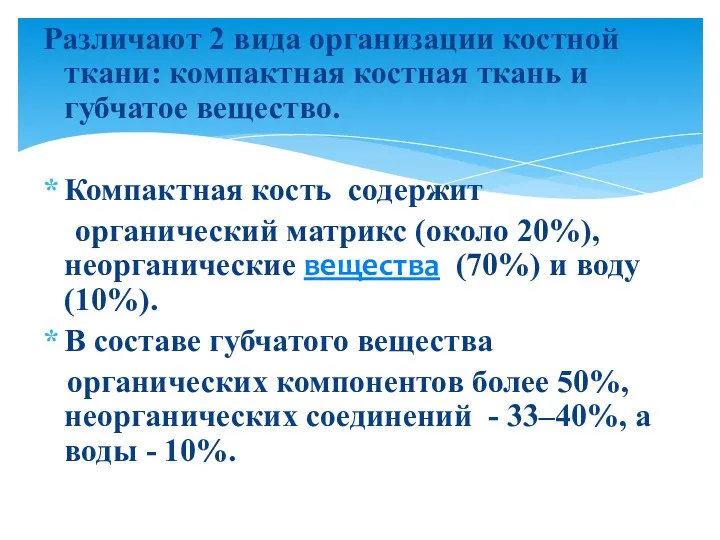 Различают 2 вида организации костной ткани: компактная костная ткань и губчатое вещество.

* Компактная кость содержит органический матрикс (около 20%), неорганические вещества (70%) и воду (10%).

* В составе губчатого вещества органических компонентов более 50%, неорганических соединений - 33–40%, а воды - 10%.